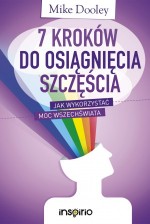 Mike Dooley

7 KROKÓW DO OSIĄGNIĘCIA SZCZĘŚCIA

JAK WYKORZYSTAĆ MOC WSZECHŚWIATA

inspirio